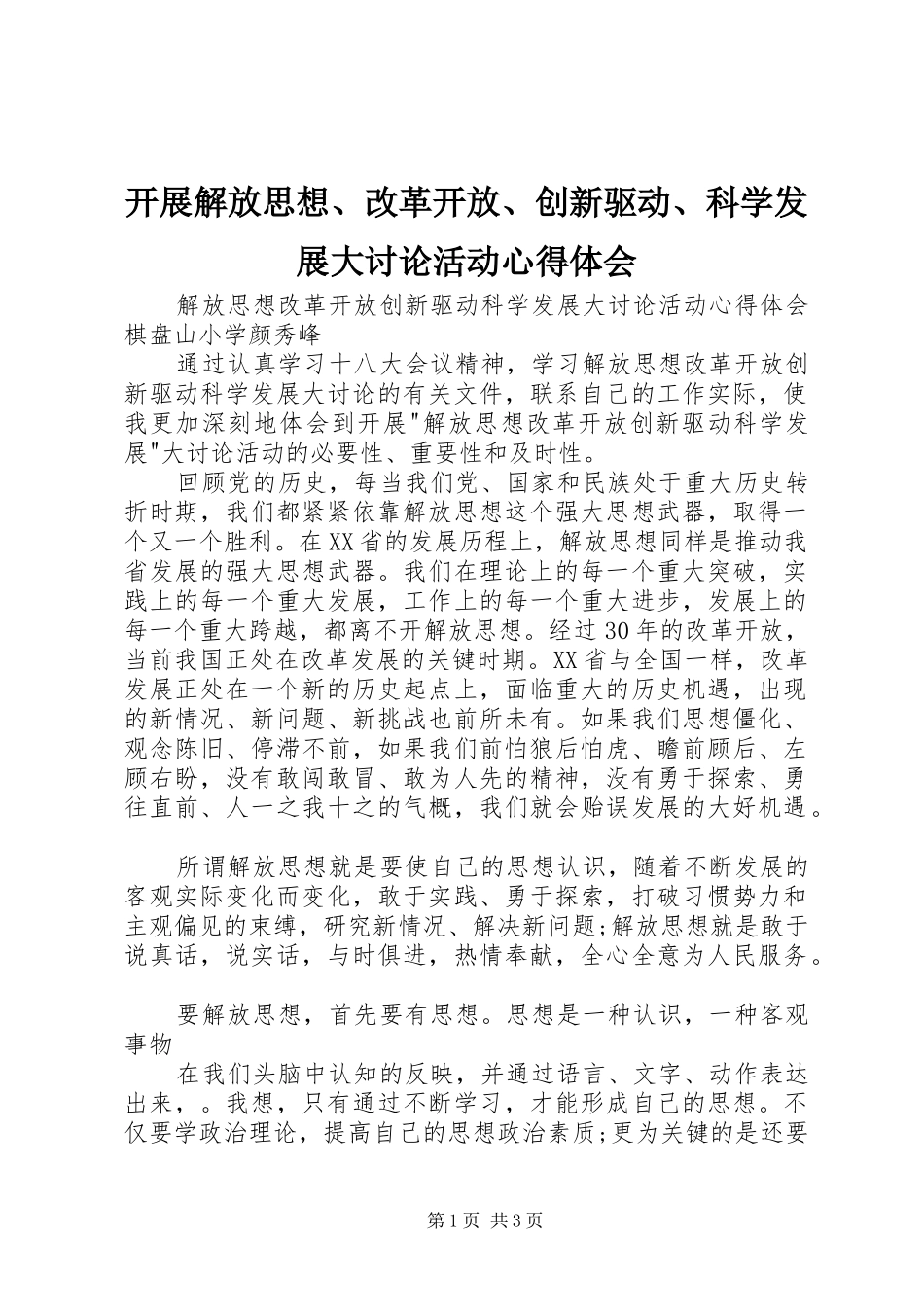 开展解放思想、改革开放、创新驱动、科学发展大讨论活动心得体会

解放思想改革开放创新驱动科学发展大讨论活动心得体会棋盘山小学颜秀峰

通过认真学习十八大会议精神，学习解放思想改革开放创新驱动科学发展大讨论的有关文件，联系自己的工作实际，使我更加深刻地体会到开展"解放思想改革开放创新驱动科学发展"大讨论活动的必要性、重要性和及时性。

回顾党的历史，每当我们党、国家和民族处于重大历史转折时期，我们都紧紧依靠解放思想这个强大思想武器，取得一个又一个胜利。在XX省的发展历程上，解放思想同样是推动我省发展的强大思想武器。我们在理论上的每一个重大突破，实践上的每一个重大发展，工作上的每一个重大进步，发展上的每一个重大跨越，都离不开解放思想。经过30年的改革开放，当前我国正处在改革发展的关键时期。XX省与全国一样，改革发展正处在一个新的历史起点上，面临重大的历史机遇，出现的新情况、新问题、新挑战也前所未有。如果我们思想僵化、观念陈旧、停滞不前，如果我们前怕狼后怕虎、瞻前顾后、左顾右盼，没有敢闯敢冒、敢为人先的精神，没有勇于探索、勇往直前、人一之我十之的气概，我们就会贻误发展的大好机遇。

所谓解放思想就是要使自己的思想认识，随着不断发展的客观实际变化而变化，敢于实践、勇于探索，打破习惯势力和主观偏见的束缚，研究新情况、解决新问题;解放思想就是敢于说真话，说实话，与时俱进，热情奉献，全心全意为人民服务。

要解放思想，首先要有思想。思想是一种认识，一种客观事物

在我们头脑中认知的反映，并通过语言、文字、动作表达出来，。我想，只有通过不断学习，才能形成自己的思想。不仅要学政治理论，提高自己的思想政治素质;更为关键的是还要

第1页 共3页